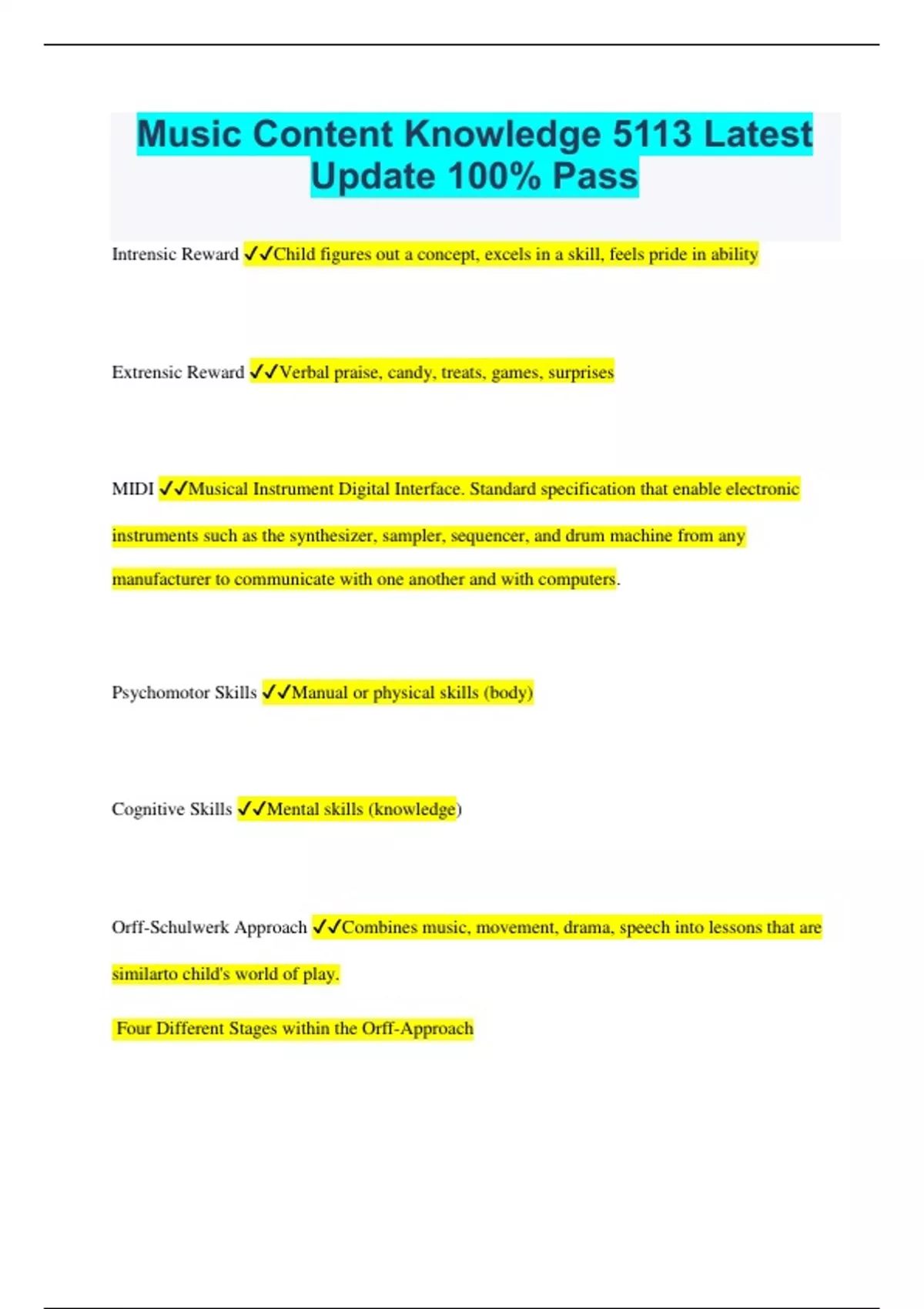 Music Content Knowledge 5113 Latest Update 100% Pass

Intrensic Reward ✓✓Child figures out a concept, excels in a skill, feels pride in ability

Extrensic Reward ✓✓Verbal praise, candy, treats, games, surprises

MIDI ✓✓Musical Instrument Digital Interface. Standard specification that enable electronic instruments such as the synthesizer, sampler, sequencer, and drum machine from any manufacturer to communicate with one another and with computers.

Psychomotor Skills ✓✓Manual or physical skills (body)

Cognitive Skills ✓✓Mental skills (knowledge)

Orff-Schulwerk Approach ✓✓Combines music, movement, drama, speech into lessons that are similarto child's world of play.

Four Different Stages within the Orff-Approach